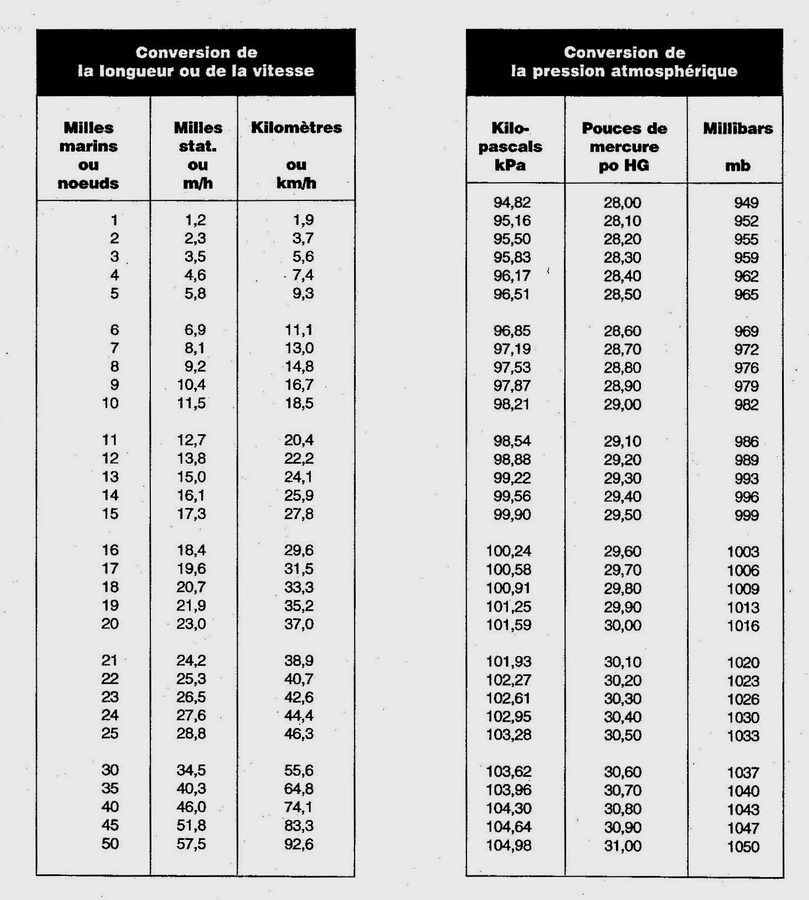 Conversion de la longueur ou de la vitesse

| Milles marins ou noeuds | Milles stat. ou m/h | Kilomètres ou km/h |
|---|---|---|
| 1 | 1,2 | 1,9 |
| 2 | 2,3 | 3,7 |
| 3 | 3,5 | 5,6 |
| 4 | 4,6 | 7,4 |
| 5 | 5,8 | 9,3 |
| 6 | 6,9 | 11,1 |
| 7 | 8,1 | 13,0 |
| 8 | 9,2 | 14,8 |
| 9 | 10,4 | 16,7 |
| 10 | 11,5 | 18,5 |
| 11 | 12,7 | 20,4 |
| 12 | 13,8 | 22,2 |
| 13 | 15,0 | 24,1 |
| 14 | 16,1 | 25,9 |
| 15 | 17,3 | 27,8 |
| 16 | 18,4 | 29,6 |
| 17 | 19,6 | 31,5 |
| 18 | 20,7 | 33,3 |
| 19 | 21,9 | 35,2 |
| 20 | 23,0 | 37,0 |
| 21 | 24,2 | 38,9 |
| 22 | 25,3 | 40,7 |
| 23 | 26,5 | 42,6 |
| 24 | 27,6 | 44,4 |
| 25 | 28,8 | 46,3 |
| 30 | 34,5 | 55,6 |
| 35 | 40,3 | 64,8 |
| 40 | 46,0 | 74,1 |
| 45 | 51,8 | 83,3 |
| 50 | 57,5 | 92,6 |

Conversion de la pression atmosphérique

| Kilo-pascals kPa | Pouces de mercure po HG | Millibars mb |
|---|---|---|
| 94,82 | 28,00 | 949 |
| 95,16 | 28,10 | 952 |
| 95,50 | 28,20 | 955 |
| 95,83 | 28,30 | 959 |
| 96,17 | 28,40 | 962 |
| 96,51 | 28,50 | 965 |
| 96,85 | 28,60 | 969 |
| 97,19 | 28,70 | 972 |
| 97,53 | 28,80 | 976 |
| 97,87 | 28,90 | 979 |
| 98,21 | 29,00 | 982 |
| 98,54 | 29,10 | 986 |
| 98,88 | 29,20 | 989 |
| 99,22 | 29,30 | 993 |
| 99,56 | 29,40 | 996 |
| 99,90 | 29,50 | 999 |
| 100,24 | 29,60 | 1003 |
| 100,58 | 29,70 | 1006 |
| 100,91 | 29,80 | 1009 |
| 101,25 | 29,90 | 1013 |
| 101,59 | 30,00 | 1016 |
| 101,93 | 30,10 | 1020 |
| 102,27 | 30,20 | 1023 |
| 102,61 | 30,30 | 1026 |
| 102,95 | 30,40 | 1030 |
| 103,28 | 30,50 | 1033 |
| 103,62 | 30,60 | 1037 |
| 103,96 | 30,70 | 1040 |
| 104,30 | 30,80 | 1043 |
| 104,64 | 30,90 | 1047 |
| 104,98 | 31,00 | 1050 |